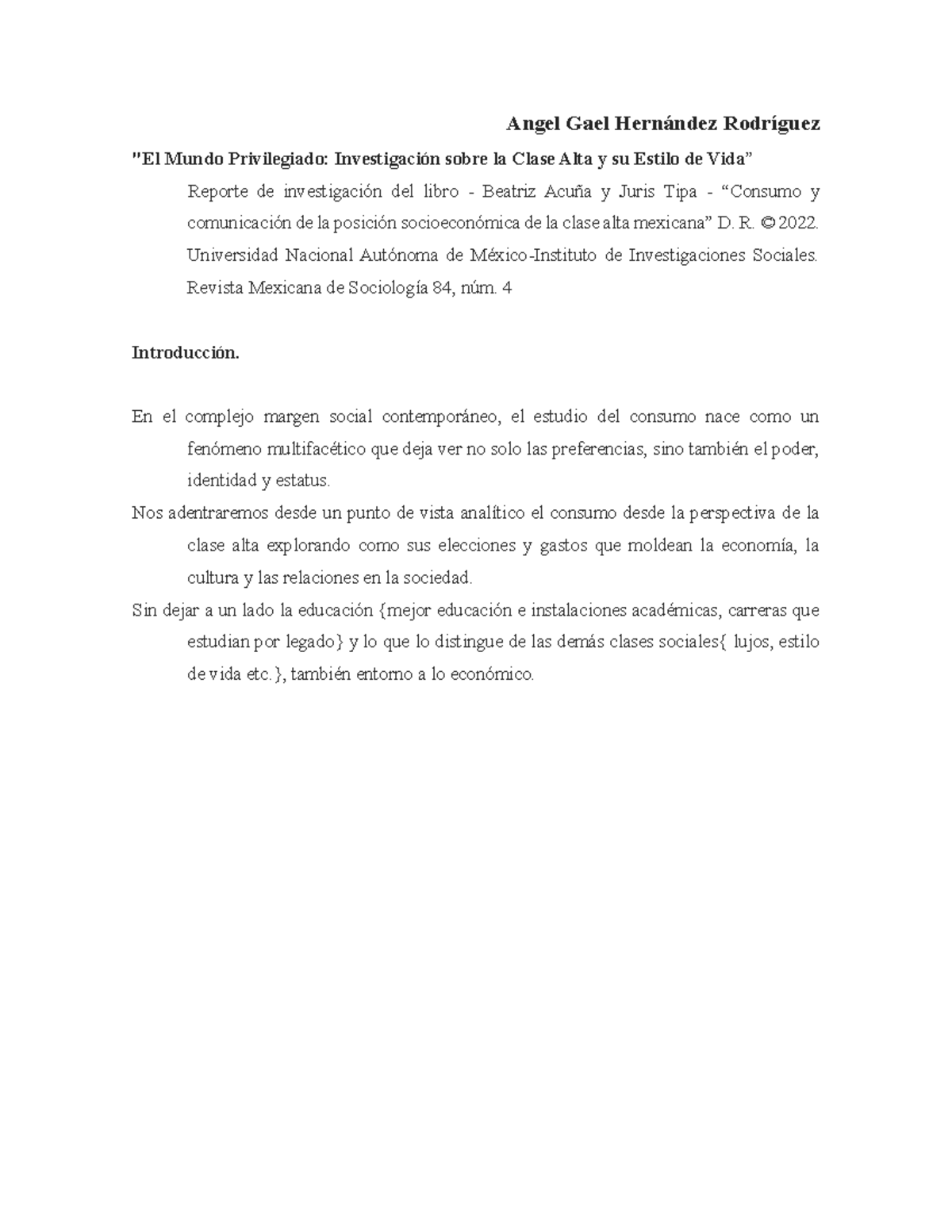 Angel Gael Hernández Rodríguez

"El Mundo Privilegiado: Investigación sobre la Clase Alta y su Estilo de Vida”

Reporte de investigación del libro - Beatriz Acuña y Juris Tipa - “Consumo y comunicación de la posición socioeconómica de la clase alta mexicana” D. R. © 2022. Universidad Nacional Autónoma de México-Instituto de Investigaciones Sociales. Revista Mexicana de Sociología 84, núm. 4

Introducción.

En el complejo margen social contemporáneo, el estudio del consumo nace como un fenómeno multifacético que deja ver no solo las preferencias, sino también el poder, identidad y estatus.

Nos adentraremos desde un punto de vista analítico el consumo desde la perspectiva de la clase alta explorando como sus elecciones y gastos que moldean la economía, la cultura y las relaciones en la sociedad.

Sin dejar a un lado la educación {mejor educación e instalaciones académicas, carreras que estudian por legado} y lo que lo distingue de las demás clases sociales{ lujos, estilo de vida etc.}, también entorno a lo económico.